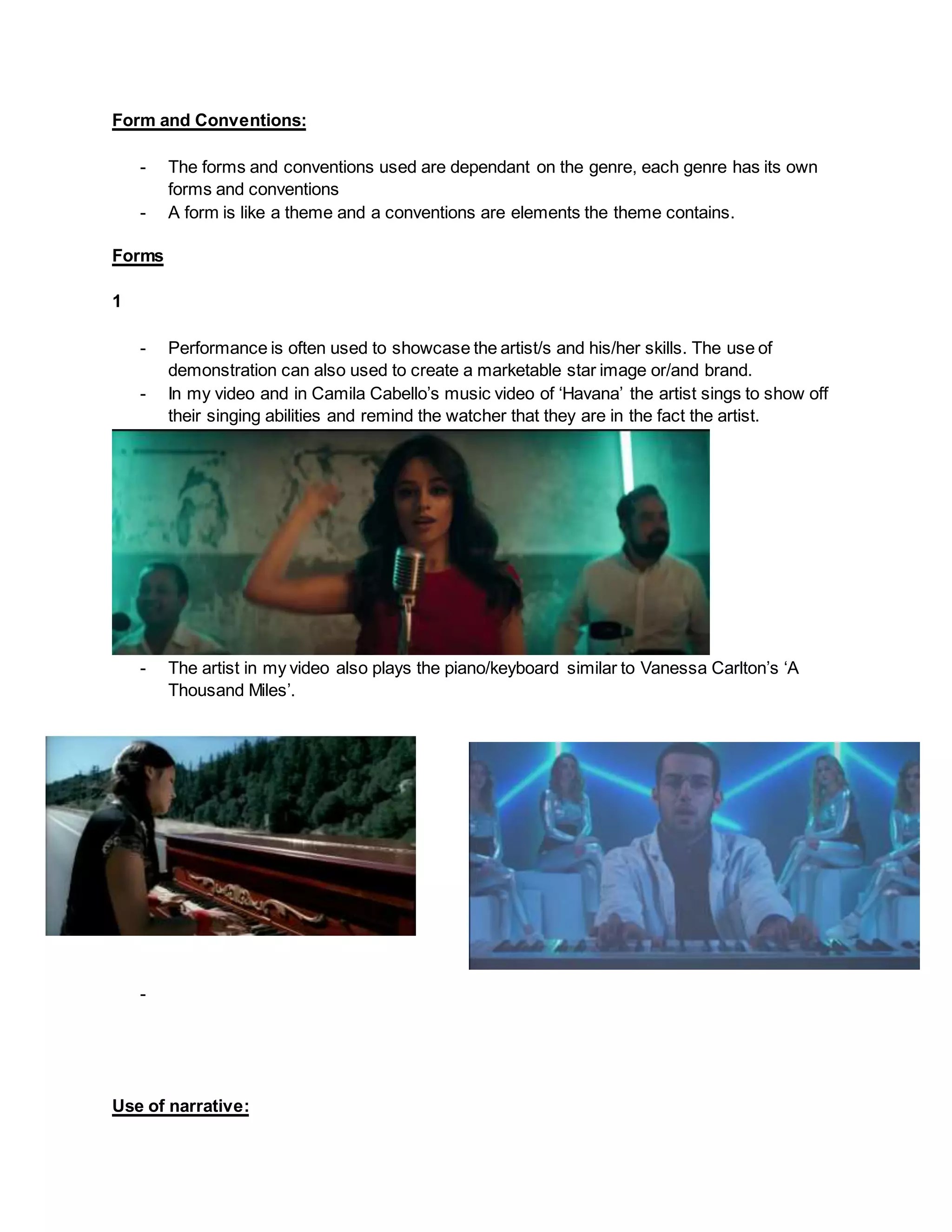 Form and Conventions:

- The forms and conventions used are dependant on the genre, each genre has its own forms and conventions
- A form is like a theme and a conventions are elements the theme contains.

Forms

1

- Performance is often used to showcase the artist/s and his/her skills. The use of demonstration can also used to create a marketable star image or/and brand.
- In my video and in Camila Cabello's music video of 'Havana' the artist sings to show off their singing abilities and remind the watcher that they are in the fact the artist.

- The artist in my video also plays the piano/keyboard similar to Vanessa Carlton's 'A Thousand Miles'.

-

Use of narrative: